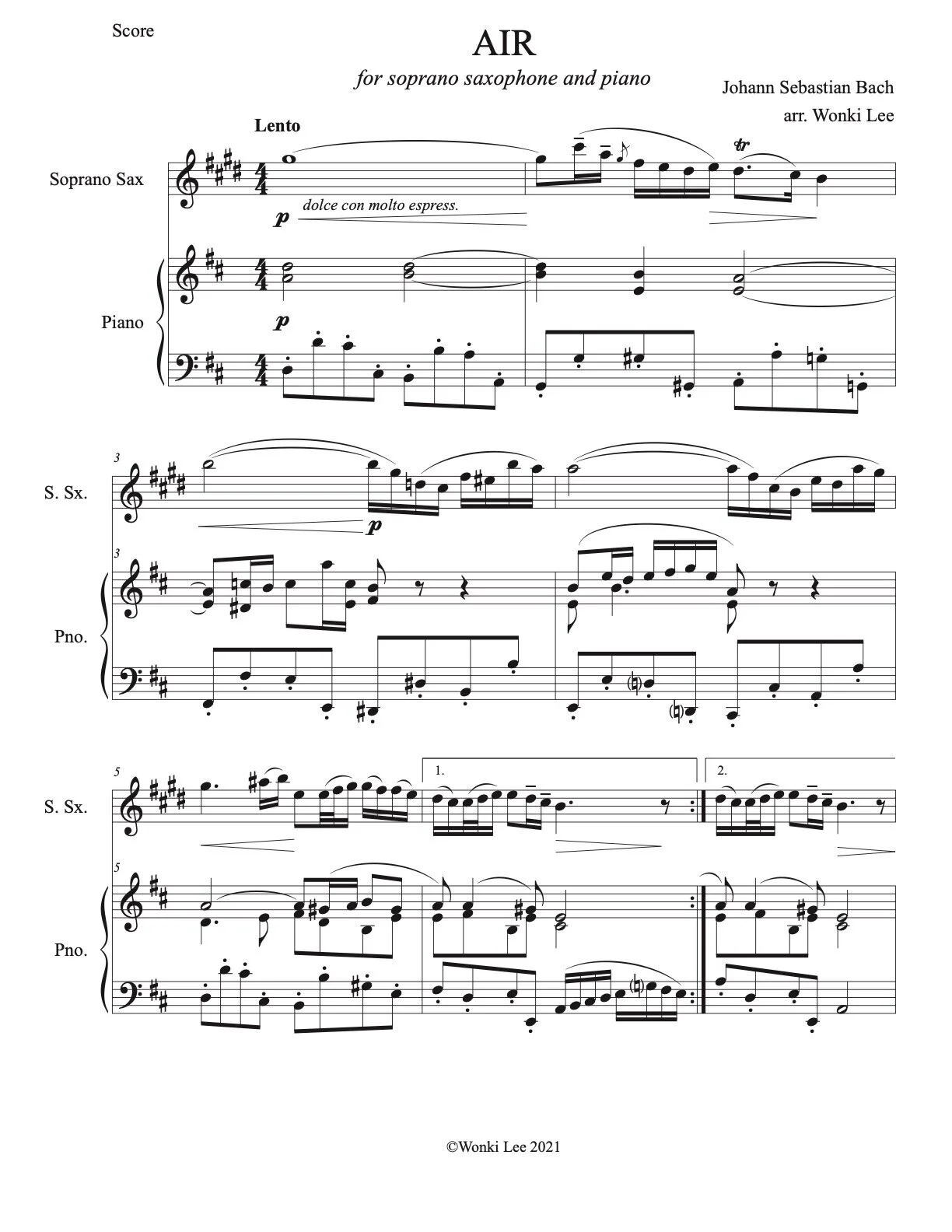 Score

AIR

for soprano saxophone and piano

Johann Sebastian Bach
arr. Wonki Lee

Lento

Soprano Sax

p

dolce con molto espress.

Piano

p

3

S. Sx.

p

3

Pno.

5

S. Sx.

1.

2.

5

Pno.

©Wonki Lee 2021